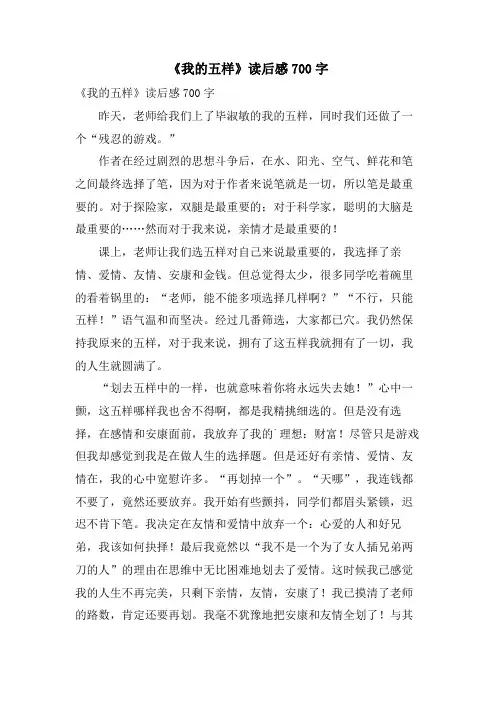 《我的五样》读后感 700 字

《我的五样》读后感 700 字

昨天，老师给我们上了毕淑敏的我的五样，同时我们还做了一个“残忍的游戏。”

作者在经过剧烈的思想斗争后，在水、阳光、空气、鲜花和笔之间最终选择了笔，因为对于作者来说笔就是一切，所以笔是最重要的。对于探险家，双腿是最重要的；对于科学家，聪明的大脑是最重要的……然而对于我来说，亲情才是最重要的！

课上，老师让我们选五样对自己来说最重要的，我选择了亲情、爱情、友情、安康和金钱。但总觉得太少，很多同学吃着碗里的看着锅里的：“老师，能不能多项选择几样啊？”“不行，只能五样！”语气温和而坚决。经过几番筛选，大家都已穴。我仍然保持我原来的五样，对于我来说，拥有了这五样我就拥有了一切，我的人生就圆满了。

“划去五样中的一样，也就意味着你将永远失去她！”心中一颤，这五样哪样我也舍不得啊，都是我精挑细选的。但是没有选择，在感情和安康面前，我放弃了我的`理想：财富！尽管只是游戏但我却感觉到我是在做人生的选择题。但是还好有亲情、爱情、友情在，我的心中宽慰许多。“再划掉一个”。“天哪”，我连钱都不要了，竟然还要放弃。我开始有些颤抖，同学们都眉头紧锁，迟迟不肯下笔。我决定在友情和爱情中放弃一个：心爱的人和好兄弟，我该如何抉择！最后我竟然以“我不是一个为了女人插兄弟两刀的人”的理由在思维中无比困难地划去了爱情。这时候我已感觉我的人生不再完美，只剩下亲情，友情，安康了！我已摸清了老师的路数，肯定还要再划。我毫不犹豫地把安康和友情全划了！与其